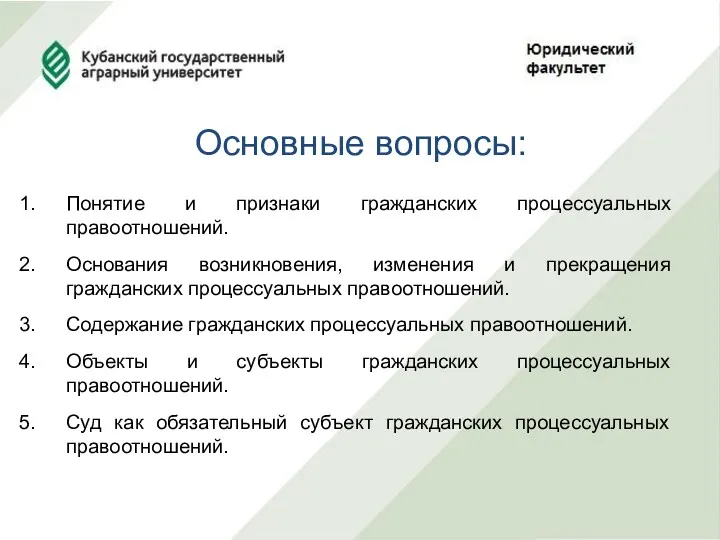 Кубанский государственный аграрный университет

Юридический факультет

Основные вопросы:

1. Понятие и признаки гражданских процессуальных правоотношений.

2. Основания возникновения, изменения и прекращения гражданских процессуальных правоотношений.

3. Содержание гражданских процессуальных правоотношений.

4. Объекты и субъекты гражданских процессуальных правоотношений.

5. Суд как обязательный субъект гражданских процессуальных правоотношений.